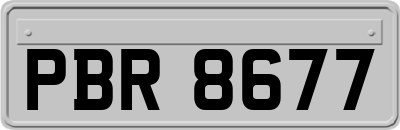 PBR 8677